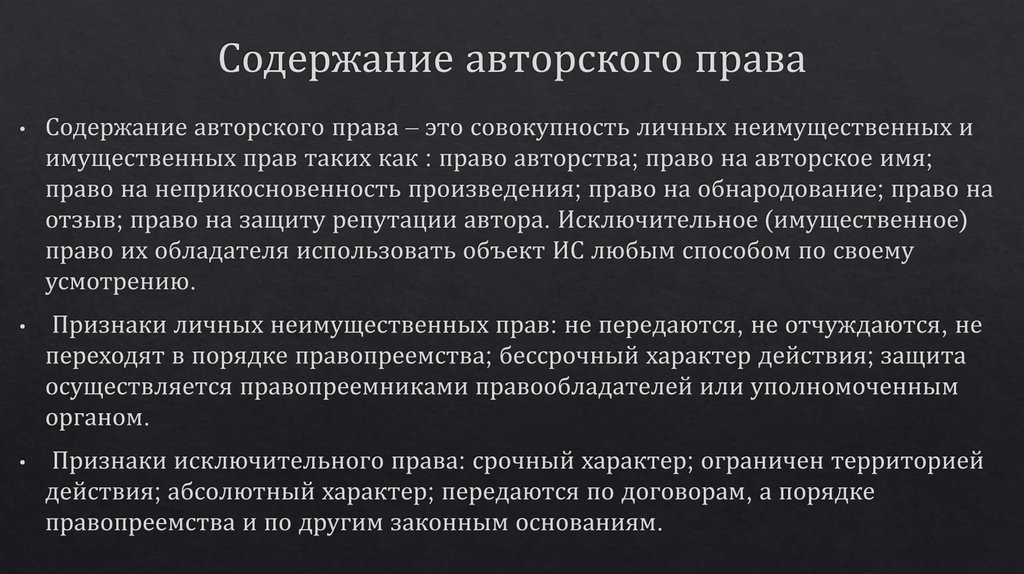 Содержание авторского права

• Содержание авторского права – это совокупность личных неимущественных и имущественных прав таких как : право авторства; право на авторское имя; право на неприкосновенность произведения; право на обнародование; право на отзыв; право на защиту репутации автора. Исключительное (имущественное) право их обладателя использовать объект ИС любым способом по своему усмотрению.

• Признаки личных неимущественных прав: не передаются, не отчуждаются, не переходят в порядке правопреемства; бессрочный характер действия; защита осуществляется правопреемниками правообладателей или уполномоченным органом.

• Признаки исключительного права: срочный характер; ограничен территорией действия; абсолютный характер; передаются по договорам, а порядке правопреемства и по другим законным основаниям.